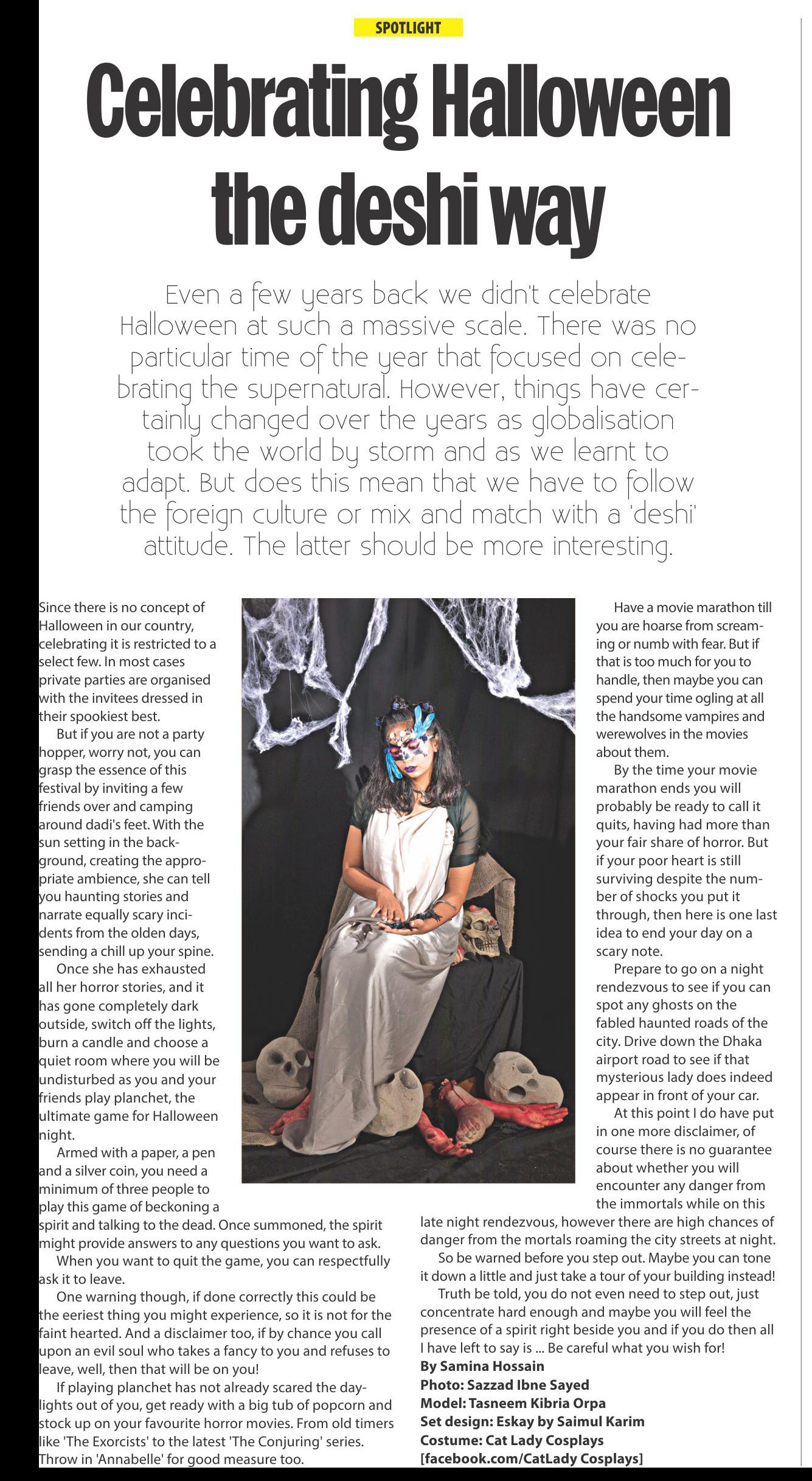 SPOTLIGHT

Celebrating Halloween the deshi way

Even a few years back we didn't celebrate Halloween at such a massive scale. There was no particular time of the year that focused on celebrating the supernatural. However, things have certainly changed over the years as globalisation took the world by storm and as we learnt to adapt. But does this mean that we have to follow the foreign culture or mix and match with a 'deshi' attitude. The latter should be more interesting.

Since there is no concept of Halloween in our country, celebrating it is restricted to a select few. In most cases private parties are organised with the invitees dressed in their spookiest best.

But if you are not a party hopper, worry not, you can grasp the essence of this festival by inviting a few friends over and camping around dadi's feet. With the sun setting in the background, creating the appropriate ambience, she can tell you haunting stories and narrate equally scary incidents from the olden days, sending a chill up your spine.

Once she has exhausted all her horror stories, and it has gone completely dark outside, switch off the lights, burn a candle and choose a quiet room where you will be undisturbed as you and your friends play planchet, the ultimate game for Halloween night.

Armed with a paper, a pen and a silver coin, you need a minimum of three people to play this game of beckoning a spirit and talking to the dead. Once summoned, the spirit might provide answers to any questions you want to ask.

When you want to quit the game, you can respectfully ask it to leave.

One warning though, if done correctly this could be the eeriest thing you might experience, so it is not for the faint hearted. And a disclaimer too, if by chance you call upon an evil soul who takes a fancy to you and refuses to leave, well, then that will be on you!

If playing planchet has not already scared the daylights out of you, get ready with a big tub of popcorn and stock up on your favourite horror movies. From old timers like 'The Exorcists' to the latest 'The Conjuring' series. Throw in 'Annabelle' for good measure too.

Have a movie marathon till you are hoarse from screaming or numb with fear. But if that is too much for you to handle, then maybe you can spend your time ogling at all the handsome vampires and werewolves in the movies about them.

By the time your movie marathon ends you will probably be ready to call it quits, having had more than your fair share of horror. But if your poor heart is still surviving despite the number of shocks you put it through, then here is one last idea to end your day on a scary note.

Prepare to go on a night rendezvous to see if you can spot any ghosts on the fabled haunted roads of the city. Drive down the Dhaka airport road to see if that mysterious lady does indeed appear in front of your car.

At this point I do have put in one more disclaimer, of course there is no guarantee about whether you will encounter any danger from the immortals while on this late night rendezvous, however there are high chances of danger from the mortals roaming the city streets at night.

So be warned before you step out. Maybe you can tone it down a little and just take a tour of your building instead!

Truth be told, you do not even need to step out, just concentrate hard enough and maybe you will feel the presence of a spirit right beside you and if you do then all I have left to say is ... Be careful what you wish for!

By Samina Hossain
Photo: Sazzad Ibne Sayed
Model: Tasneem Kibria Orpa
Set design: Eskay by Saimul Karim
Costume: Cat Lady Cosplays
[facebook.com/CatLady Cosplays]